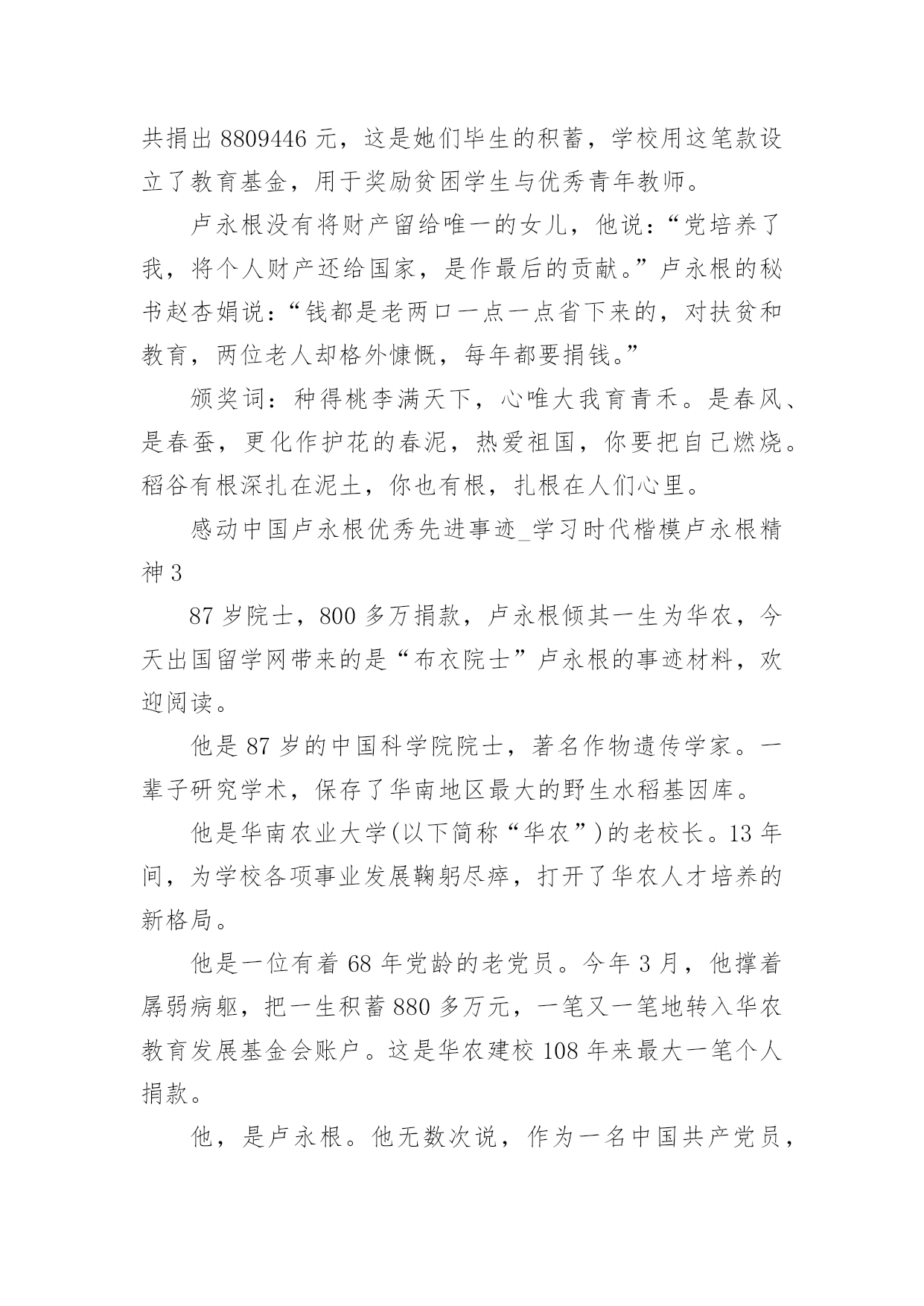 共捐出 8809446 元，这是她们毕生的积蓄，学校用这笔款设立了教育基金，用于奖励贫困学生与优秀青年教师。

卢永根没有将财产留给唯一的女儿，他说：“党培养了我，将个人财产还给国家，是作最后的贡献。”卢永根的秘书赵杏娟说：“钱都是老两口一点一点省下来的，对扶贫和教育，两位老人却格外慷慨，每年都要捐钱。”

颁奖词：种得桃李满天下，心唯大我育青禾。是春风、是春蚕，更化作护花的春泥，热爱祖国，你要把自己燃烧。稻谷有根深扎在泥土，你也有根，扎根在人们心里。

感动中国卢永根优秀先进事迹_学习时代楷模卢永根精神 3

87 岁院士，800 多万捐款，卢永根倾其一生为华农，今天出国留学网带来的是“布衣院士”卢永根的事迹材料，欢迎阅读。

他是 87 岁的中国科学院院士，著名作物遗传学家。一辈子研究学术，保存了华南地区最大的野生水稻基因库。

他是华南农业大学(以下简称“华农”)的老校长。13 年间，为学校各项事业发展鞠躬尽瘁，打开了华农人才培养的新格局。

他是一位有着 68 年党龄的老党员。今年 3 月，他撑着孱弱病躯，把一生积蓄 880 多万元，一笔又一笔地转入华农教育发展基金会账户。这是华农建校 108 年来最大一笔个人捐款。

他，是卢永根。他无数次说，作为一名中国共产党员，